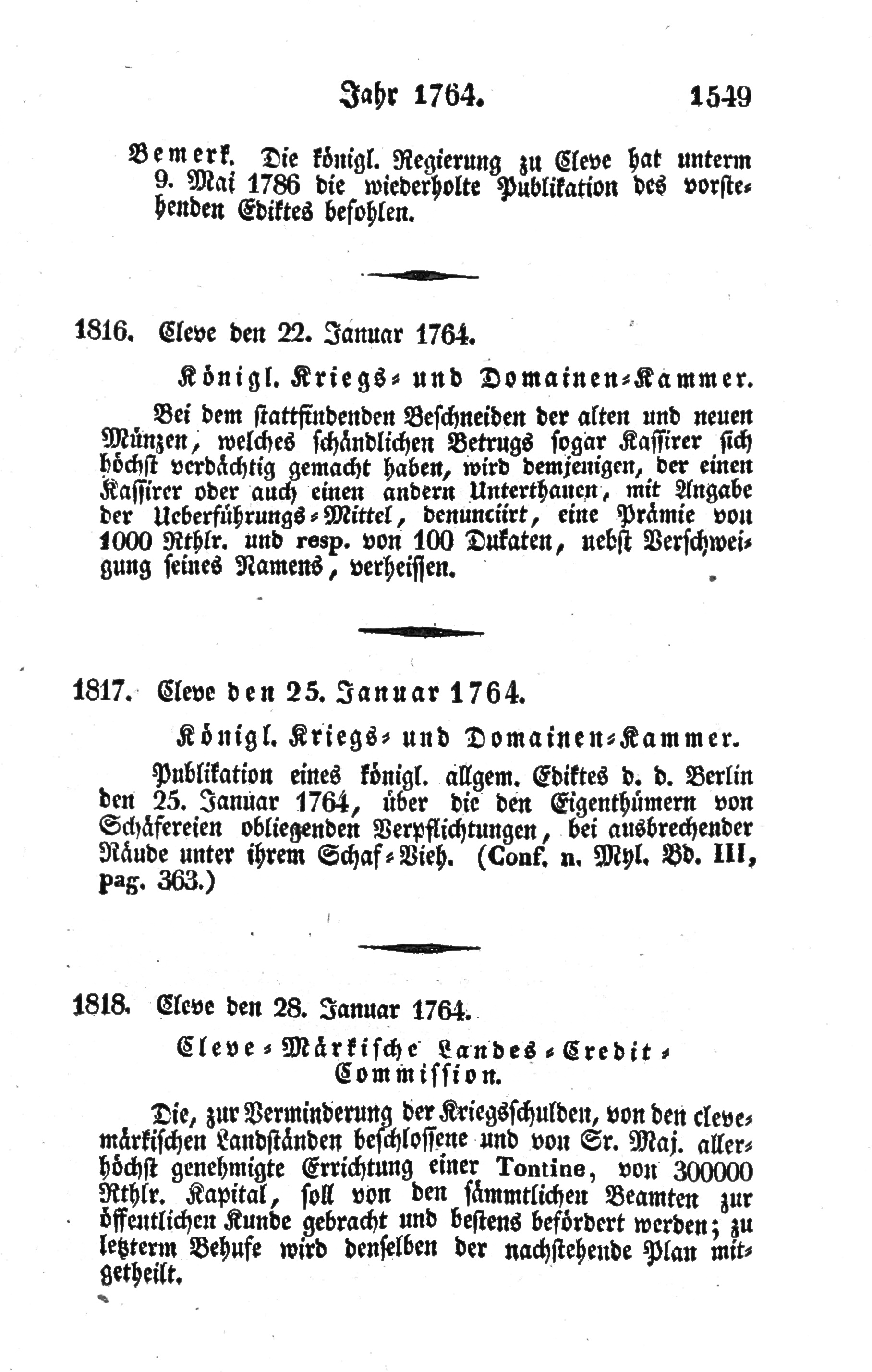 Jahr 1764. 1549

Bemerk. Die königl. Regierung zu Cleve hat unterm 9. Mai 1786 die wiederholte Publikation des vorstehenden Ediktes befohlen.

1816. Cleve den 22. Januar 1764.

Königl. Kriegs- und Domainen-Kammer.

Bei dem stattfindenden Beschneiden der alten und neuen Münzen, welches schändlichen Betrugs sogar Kassirer sich höchst verdächtig gemacht haben, wird demjenigen, der einen Kassirer oder auch einen andern Unterthanen, mit Angabe der Ueberführungs-Mittel, denunciirt, eine Prämie von 1000 Rthlr. und resp. von 100 Dukaten, nebst Verschweigung seines Namens, verheissen.

1817. Cleve den 25. Januar 1764.

Königl. Kriegs- und Domainen-Kammer.

Publikation eines königl. allgem. Ediktes d. d. Berlin den 25. Januar 1764, über die den Eigenthümern von Schäfereien obliegenden Verpflichtungen, bei ausbrechender Räude unter ihrem Schaf-Vieh. (Conf. n. Myl. Bd. III, pag. 363.)

1818. Cleve den 28. Januar 1764.

Cleve-Märkische Landes-Credit-Commission.

Die, zur Verminderung der Kriegsschulden, von den clevemärkischen Landständen beschlossene und von Sr. Maj. allerhöchst genehmigte Errichtung einer Tontine, von 300000 Rthlr. Kapital, soll von den sämmtlichen Beamten zur öffentlichen Kunde gebracht und bestens befördert werden; zu letzterm Behufe wird denselben der nachstehende Plan mitgetheilt.